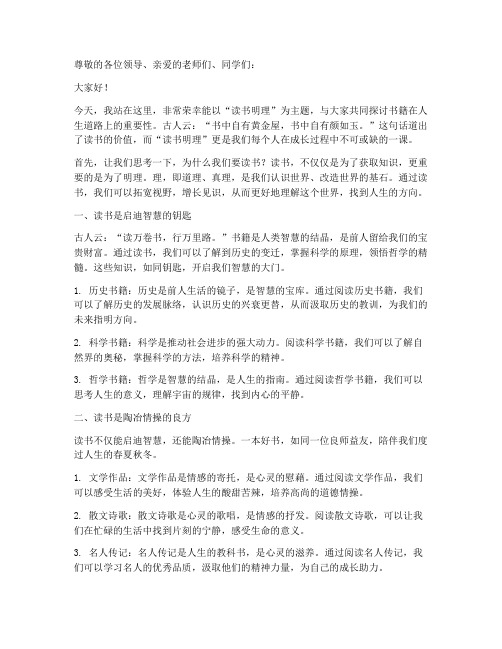 尊敬的各位领导、亲爱的老师们、同学们：

大家好！

今天，我站在这里，非常荣幸能以“读书明理”为主题，与大家共同探讨书籍在人生道路上的重要性。古人云：“书中自有黄金屋，书中自有颜如玉。”这句话道出了读书的价值，而“读书明理”更是我们每个人在成长过程中不可或缺的一课。

首先，让我们思考一下，为什么我们要读书？读书，不仅仅是为了获取知识，更重要的是为了明理。理，即道理、真理，是我们认识世界、改造世界的基石。通过读书，我们可以拓宽视野，增长见识，从而更好地理解这个世界，找到人生的方向。

一、读书是启迪智慧的钥匙

古人云：“读万卷书，行万里路。”书籍是人类智慧的结晶，是前人留给我们的宝贵财富。通过读书，我们可以了解到历史的变迁，掌握科学的原理，领悟哲学的精髓。这些知识，如同钥匙，开启我们智慧的大门。

1. 历史书籍：历史是前人生活的镜子，是智慧的宝库。通过阅读历史书籍，我们可以了解历史的发展脉络，认识历史的兴衰更替，从而汲取历史的教训，为我们的未来指明方向。

2. 科学书籍：科学是推动社会进步的强大动力。阅读科学书籍，我们可以了解自然界的奥秘，掌握科学的方法，培养科学的精神。

3. 哲学书籍：哲学是智慧的结晶，是人生的指南。通过阅读哲学书籍，我们可以思考人生的意义，理解宇宙的规律，找到内心的平静。

二、读书是陶冶情操的良方

读书不仅能启迪智慧，还能陶冶情操。一本好书，如同一位良师益友，陪伴我们度过人生的春夏秋冬。

1. 文学作品：文学作品是情感的寄托，是心灵的慰藉。通过阅读文学作品，我们可以感受生活的美好，体验人生的酸甜苦辣，培养高尚的道德情操。

2. 散文诗歌：散文诗歌是心灵的歌唱，是情感的抒发。阅读散文诗歌，可以让我们在忙碌的生活中找到片刻的宁静，感受生命的意义。

3. 名人传记：名人传记是人生的教科书，是心灵的滋养。通过阅读名人传记，我们可以学习名人的优秀品质，汲取他们的精神力量，为自己的成长助力。